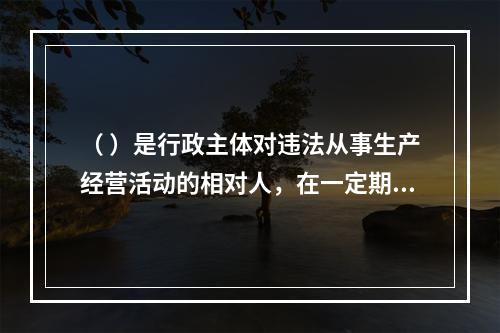 （）是行政主体对违法从事生产经营活动的相对人，在一定期...